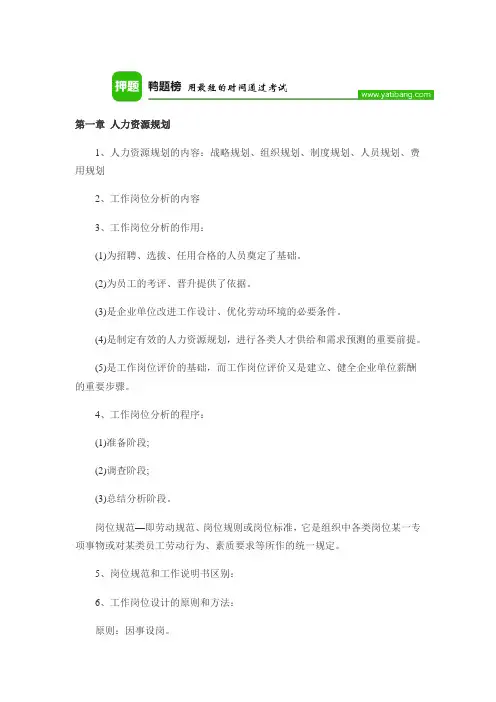 押题 鸭题榜 用最短的时间通过考试 www.yatibang.com

第一章 人力资源规划

1、人力资源规划的内容：战略规划、组织规划、制度规划、人员规划、费用规划

2、工作岗位分析的内容

3、工作岗位分析的作用：

(1)为招聘、选拔、任用合格的人员奠定了基础。

(2)为员工的考评、晋升提供了依据。

(3)是企业单位改进工作设计、优化劳动环境的必要条件。

(4)是制定有效的人力资源规划，进行各类人才供给和需求预测的重要前提。

(5)是工作岗位评价的基础，而工作岗位评价又是建立、健全企业单位薪酬的重要步骤。

4、工作岗位分析的程序：

(1)准备阶段；

(2)调查阶段；

(3)总结分析阶段。

岗位规范—即劳动规范、岗位规则或岗位标准，它是组织中各类岗位某一专项事物或对某类员工劳动行为、素质要求等所作的统一规定。

5、岗位规范和工作说明书区别：

6、工作岗位设计的原则和方法：

原则：因事设岗。